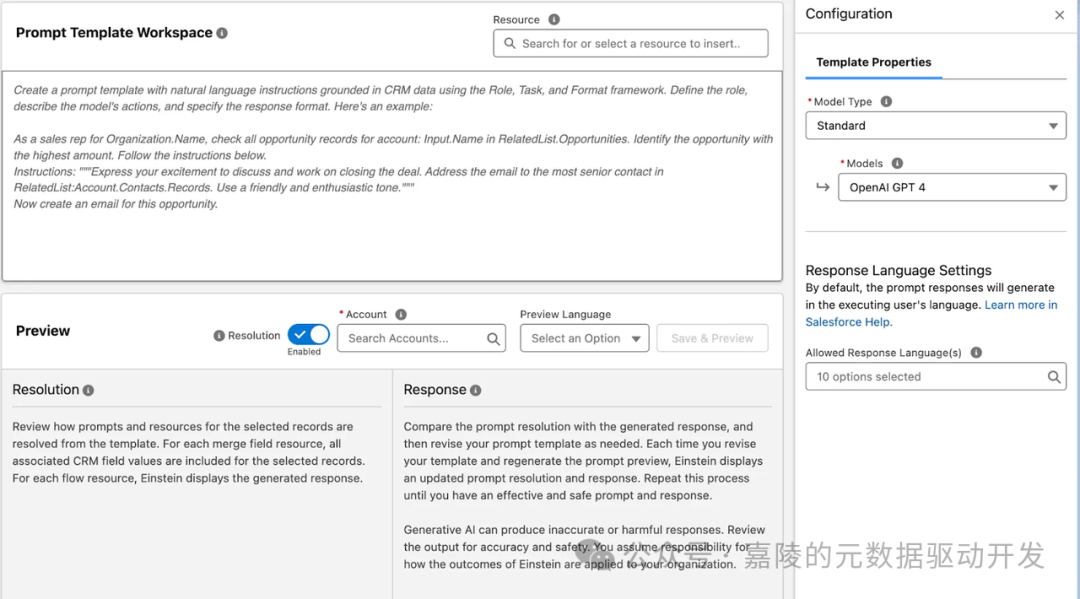 Prompt Template Workspace

Resource
Search for or select a resource to insert..

Create a prompt template with natural language instructions grounded in CRM data using the Role, Task, and Format framework. Define the role, describe the model's actions, and specify the response format. Here's an example:

As a sales rep for Organization.Name, check all opportunity records for account: Input.Name in RelatedList.Opportunities. Identify the opportunity with the highest amount. Follow the instructions below.
Instructions: """Express your excitement to discuss and work on closing the deal. Address the email to the most senior contact in RelatedList:Account.Contacts.Records. Use a friendly and enthusiastic tone."""
Now create an email for this opportunity.

Preview

Resolution
Enabled

* Account
Search Accounts...

Preview Language
Select an Option

Save & Preview

Resolution

Review how prompts and resources for the selected records are resolved from the template. For each merge field resource, all associated CRM field values are included for the selected records. For each flow resource, Einstein displays the generated response.

Response

Compare the prompt resolution with the generated response, and then revise your prompt template as needed. Each time you revise your template and regenerate the prompt preview, Einstein displays an updated prompt resolution and response. Repeat this process until you have an effective and safe prompt and response.

Generative AI can produce inaccurate or harmful responses. Review the output for accuracy and safety. You assume responsibility for how the outcomes of Einstein are applied to your organization.

Configuration

Template Properties

* Model Type
Standard

* Models
OpenAI GPT 4

Response Language Settings
By default, the prompt responses will generate in the executing user's language. Learn more in Salesforce Help.

Allowed Response Language(s)
10 options selected

公众号 · 嘉陵的元数据驱动开发